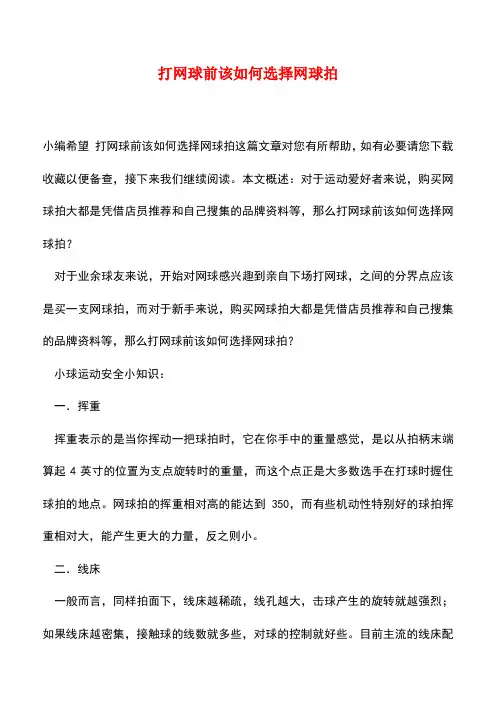 打网球前该如何选择网球拍

小编希望 打网球前该如何选择网球拍这篇文章对您有所帮助，如有必要请您下载收藏以便备查，接下来我们继续阅读。本文概述：对于运动爱好者来说，购买网球拍大都是凭借店员推荐和自己搜集的品牌资料等，那么打网球前该如何选择网球拍？

对于业余球友来说，开始对网球感兴趣到亲自下场打网球，之间的分界点应该是买一支网球拍，而对于新手来说，购买网球拍大都是凭借店员推荐和自己搜集的品牌资料等，那么打网球前该如何选择网球拍？

小球运动安全小知识：

一．挥重

挥重表示的是当你挥动一把球拍时，它在你手中的重量感觉，是以从拍柄末端算起 4 英寸的位置为支点旋转时的重量，而这个点正是大多数选手在打球时握住球拍的地点。网球拍的挥重相对高的能达到 350，而有些机动性特别好的球拍挥重相对大，能产生更大的力量，反之则小。

二．线床

一般而言，同样拍面下，线床越稀疏，线孔越大，击球产生的旋转就越强烈；如果线床越密集，接触球的线数就多些，对球的控制就好些。目前主流的线床配